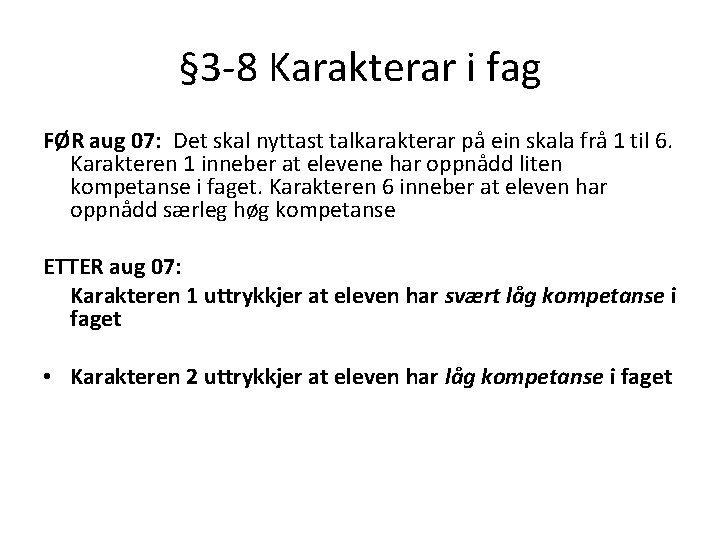 §3-8 Karakterar i fag

FØR aug 07: Det skal nyttast talkarakterar på ein skala frå 1 til 6. Karakteren 1 inneber at elevene har oppnådd liten kompetanse i faget. Karakteren 6 inneber at eleven har oppnådd særleg høg kompetanse

ETTER aug 07:

Karakteren 1 uttrykkjer at eleven har svært låg kompetanse i faget

• Karakteren 2 uttrykkjer at eleven har låg kompetanse i faget